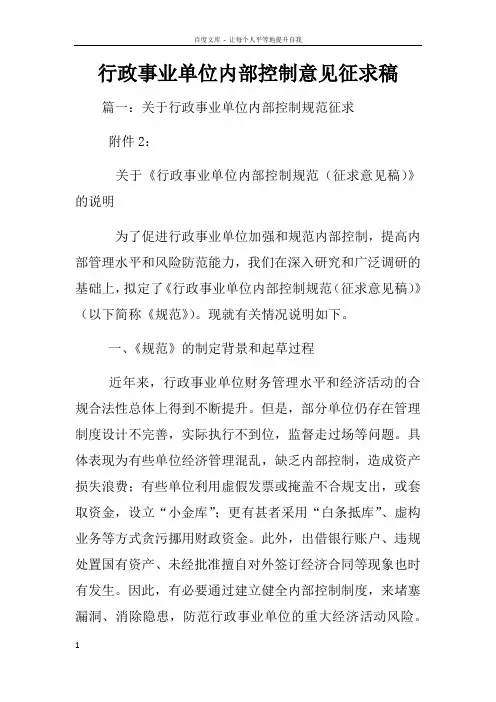 百度文库 - 让每个人平等地提升自我

行政事业单位内部控制意见征求稿

篇一：关于行政事业单位内部控制规范征求

附件 2：

关于《行政事业单位内部控制规范（征求意见稿）》的说明

为了促进行政事业单位加强和规范内部控制，提高内部管理水平和风险防范能力，我们在深入研究和广泛调研的基础上，拟定了《行政事业单位内部控制规范（征求意见稿）》（以下简称《规范》）。现就有关情况说明如下。

一、《规范》的制定背景和起草过程

近年来，行政事业单位财务管理水平和经济活动的合规合法性总体上得到不断提升。但是，部分单位仍存在管理制度设计不完善，实际执行不到位，监督走过场等问题。具体表现为有些单位经济管理混乱，缺乏内部控制，造成资产损失浪费；有些单位利用虚假发票或掩盖不合规支出，或套取资金，设立“小金库”；更有甚者采用“白条抵库”、虚构业务等方式贪污挪用财政资金。此外，出借银行账户、违规处置国有资产、未经批准擅自对外签订经济合同等现象也时有发生。因此，有必要通过建立健全内部控制制度，来堵塞漏洞、消除隐患，防范行政事业单位的重大经济活动风险。

1